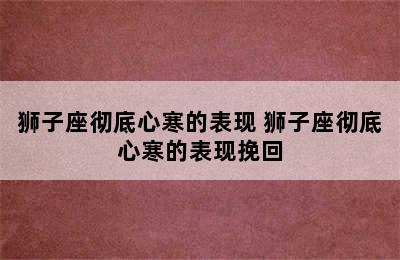 狮子座彻底心寒的表现 狮子座彻底心寒的表现挽回